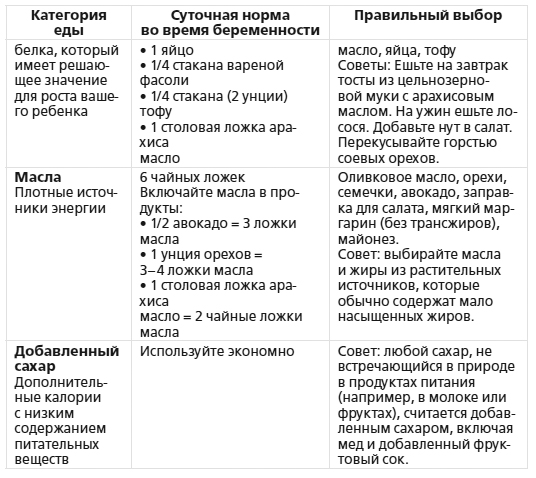 | Категория еды | Суточная норма во время беременности | Правильный выбор |
|---|---|---|
| белка, который имеет решающее значение для роста вашего ребенка | • 1 яйцо • 1/4 стакана вареной фасоли • 1/4 стакана (2 унции) тофу • 1 столовая ложка арахиса масло | масло, яйца, тофу Советы: Ешьте на завтрак тосты из цельнозерновой муки с арахисовым маслом. На ужин ешьте лосося. Добавьте нут в салат. Перекусывайте горстью соевых орехов. |
| **Масла** Плотные источники энергии | 6 чайных ложек Включайте масла в продукты: • 1/2 авокадо = 3 ложки масла • 1 унция орехов = 3–4 ложки масла • 1 столовая ложка арахиса масло = 2 чайные ложки масла | Оливковое масло, орехи, семечки, авокадо, заправка для салата, мягкий маргарин (без трансжиров), майонез. Совет: выбирайте масла и жиры из растительных источников, которые обычно содержат мало насыщенных жиров. |
| **Добавленный сахар** Дополнительные калории с низким содержанием питательных веществ | Используйте экономно | Совет: любой сахар, не встречающийся в природе в продуктах питания (например, в молоке или фруктах), считается добавленным сахаром, включая мед и добавленный фруктовый сок. |